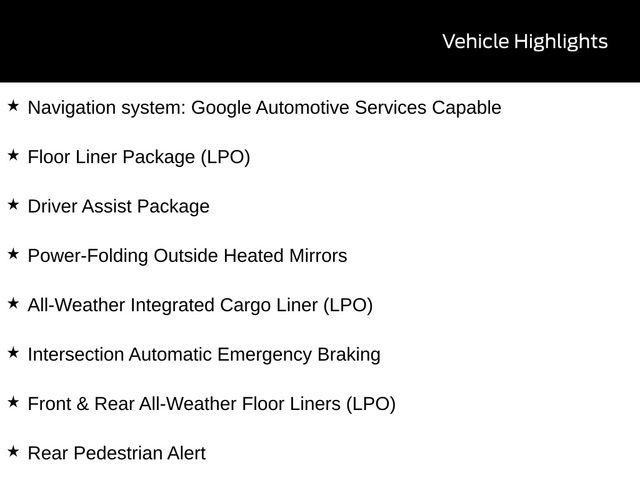 Vehicle Highlights

★ Navigation system: Google Automotive Services Capable

★ Floor Liner Package (LPO)

★ Driver Assist Package

★ Power-Folding Outside Heated Mirrors

★ All-Weather Integrated Cargo Liner (LPO)

★ Intersection Automatic Emergency Braking

★ Front & Rear All-Weather Floor Liners (LPO)

★ Rear Pedestrian Alert